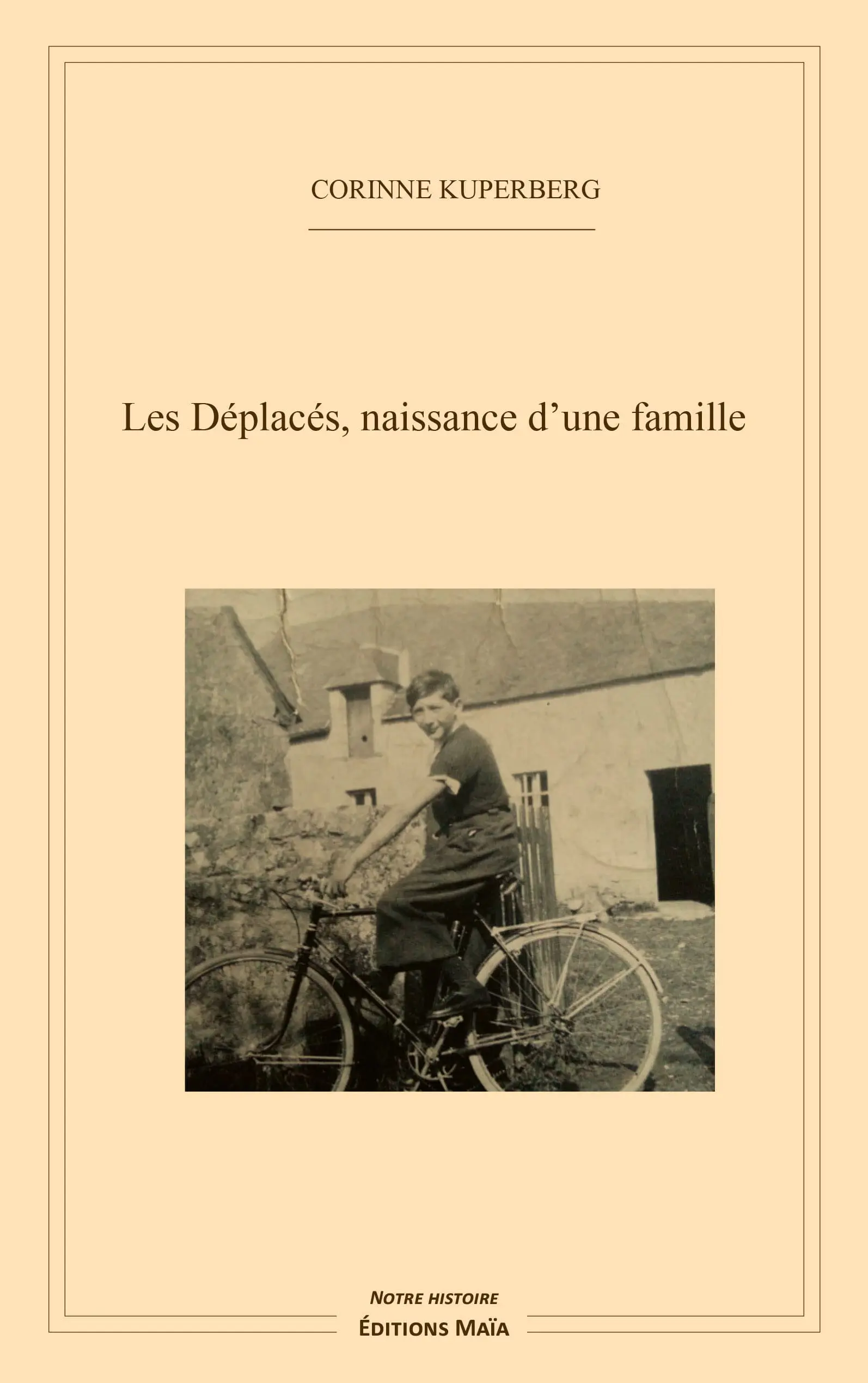 CORINNE KUPERBERG

Les Déplacés, naissance d'une famille

NOTRE HISTOIRE

ÉDITIONS MAÏA